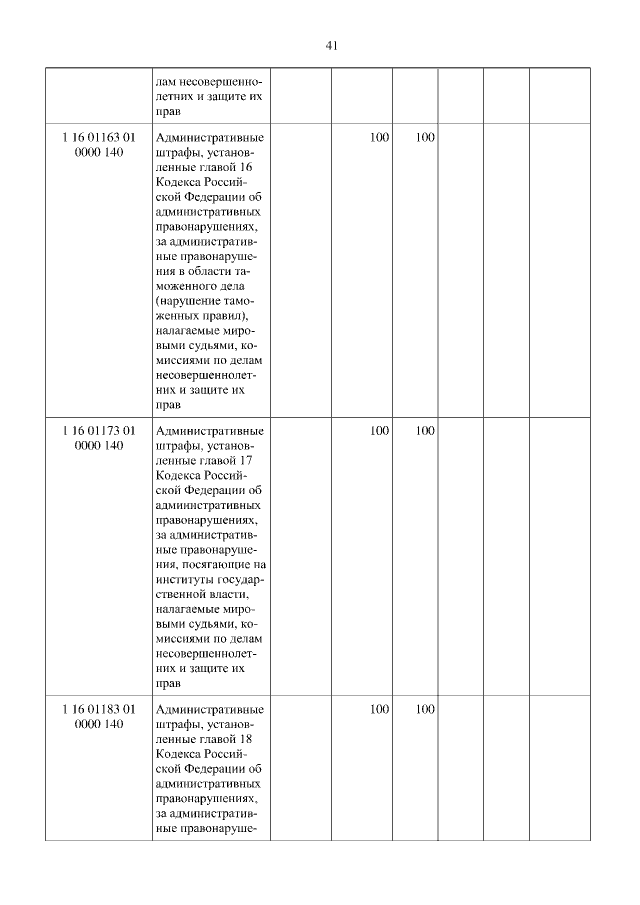 41

|  |  |  |  |  |  |  |  |
|---|---|---|---|---|---|---|---|
|  | лам несовершеннолетних и защите их прав |  |  |  |  |  |  |
| 1 16 01163 01 0000 140 | Административные штрафы, установленные главой 16 Кодекса Российской Федерации об административных правонарушениях, за административные правонарушения в области таможенного дела (нарушение таможенных правил), налагаемые мировыми судьями, комиссиями по делам несовершеннолетних и защите их прав |  | 100 | 100 |  |  |  |
| 1 16 01173 01 0000 140 | Административные штрафы, установленные главой 17 Кодекса Российской Федерации об административных правонарушениях, за административные правонарушения, посягающие на институты государственной власти, налагаемые мировыми судьями, комиссиями по делам несовершеннолетних и защите их прав |  | 100 | 100 |  |  |  |
| 1 16 01183 01 0000 140 | Административные штрафы, установленные главой 18 Кодекса Российской Федерации об административных правонарушениях, за административные правонаруше- |  | 100 | 100 |  |  |  |